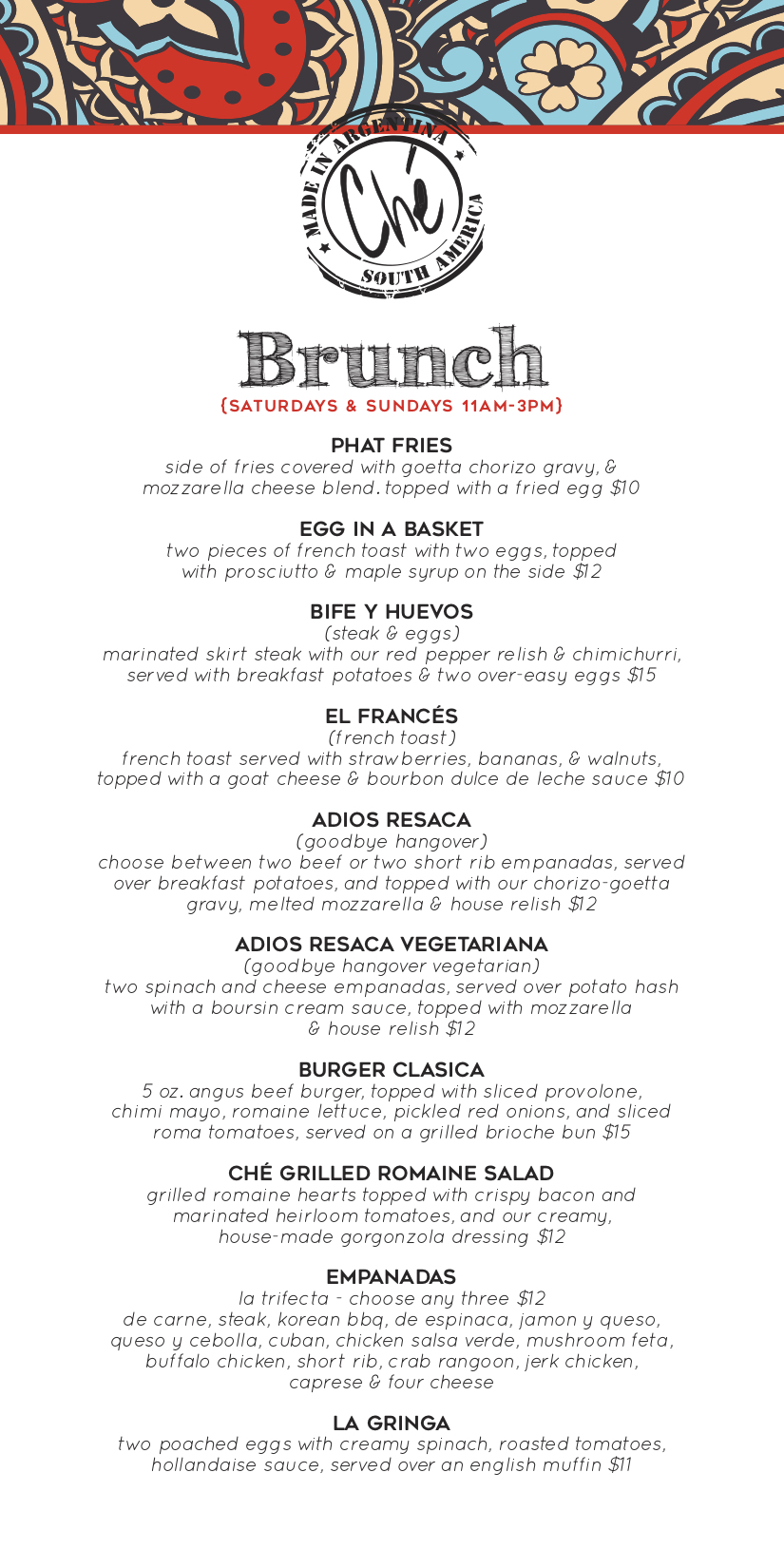 MADE IN ARGENTINA
Ché
SOUTH AMERICA

Brunch
{SATURDAYS & SUNDAYS 11AM-3PM}

PHAT FRIES
side of fries covered with goetta chorizo gravy, & mozzarella cheese blend. topped with a fried egg $10

EGG IN A BASKET
two pieces of french toast with two eggs, topped with prosciutto & maple syrup on the side $12

BIFE Y HUEVOS
(steak & eggs)
marinated skirt steak with our red pepper relish & chimichurri, served with breakfast potatoes & two over-easy eggs $15

EL FRANCÉS
(french toast)
french toast served with strawberries, bananas, & walnuts, topped with a goat cheese & bourbon dulce de leche sauce $10

ADIOS RESACA
(goodbye hangover)
choose between two beef or two short rib empanadas, served over breakfast potatoes, and topped with our chorizo-goetta gravy, melted mozzarella & house relish $12

ADIOS RESACA VEGETARIANA
(goodbye hangover vegetarian)
two spinach and cheese empanadas, served over potato hash with a boursin cream sauce, topped with mozzarella & house relish $12

BURGER CLASICA
5 oz. angus beef burger, topped with sliced provolone, chimi mayo, romaine lettuce, pickled red onions, and sliced roma tomatoes, served on a grilled brioche bun $15

CHÉ GRILLED ROMAINE SALAD
grilled romaine hearts topped with crispy bacon and marinated heirloom tomatoes, and our creamy, house-made gorgonzola dressing $12

EMPANADAS
la trifecta - choose any three $12
de carne, steak, korean bbq, de espinaca, jamon y queso, queso y cebolla, cuban, chicken salsa verde, mushroom feta, buffalo chicken, short rib, crab rangoon, jerk chicken, caprese & four cheese

LA GRINGA
two poached eggs with creamy spinach, roasted tomatoes, hollandaise sauce, served over an english muffin $11